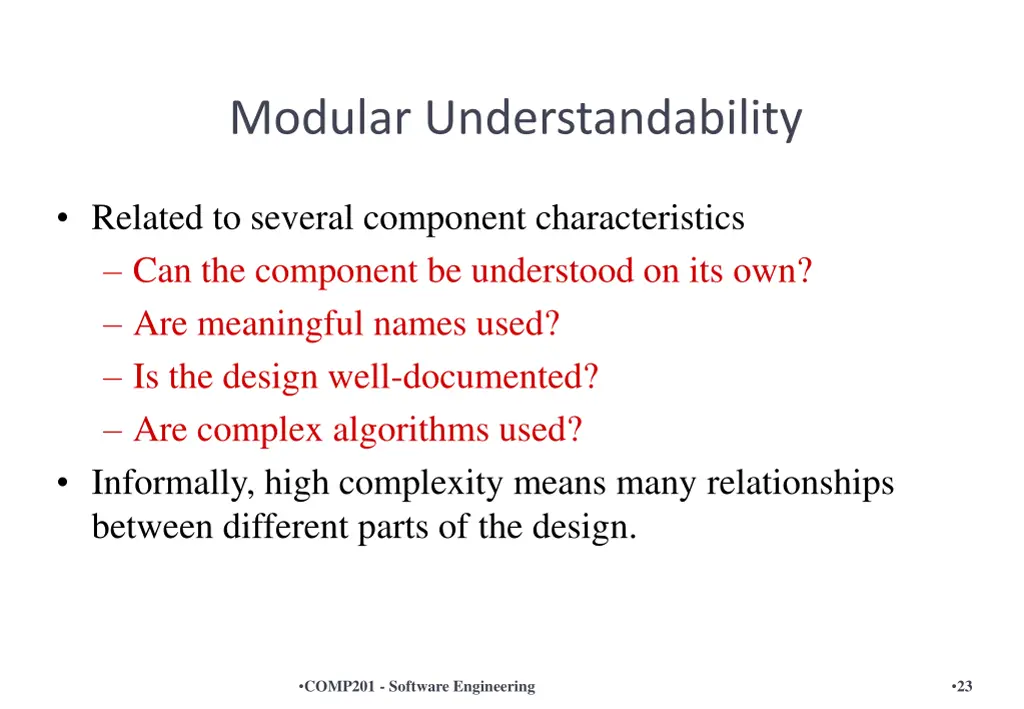 Modular Understandability

• Related to several component characteristics
  – Can the component be understood on its own?
  – Are meaningful names used?
  – Is the design well-documented?
  – Are complex algorithms used?
• Informally, high complexity means many relationships between different parts of the design.

•COMP201 - Software Engineering

•23